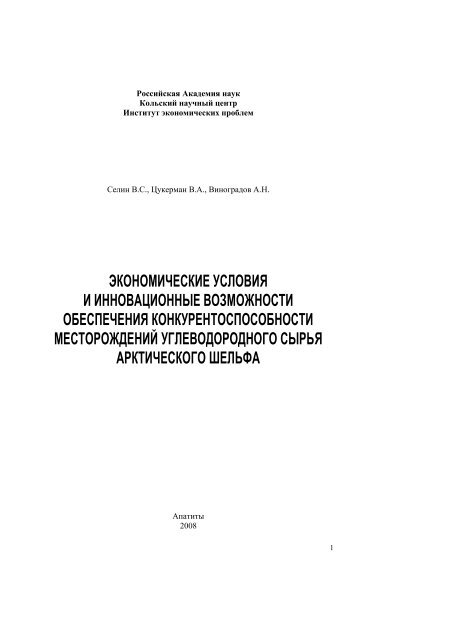 Российская Академия наук
Кольский научный центр
Институт экономических проблем

Селин В.С., Цукерман В.А., Виноградов А.Н.

ЭКОНОМИЧЕСКИЕ УСЛОВИЯ
И ИННОВАЦИОННЫЕ ВОЗМОЖНОСТИ
ОБЕСПЕЧЕНИЯ КОНКУРЕНТОСПОСОБНОСТИ
МЕСТОРОЖДЕНИЙ УГЛЕВОДОРОДНОГО СЫРЬЯ
АРКТИЧЕСКОГО ШЕЛЬФА

Апатиты
2008

1